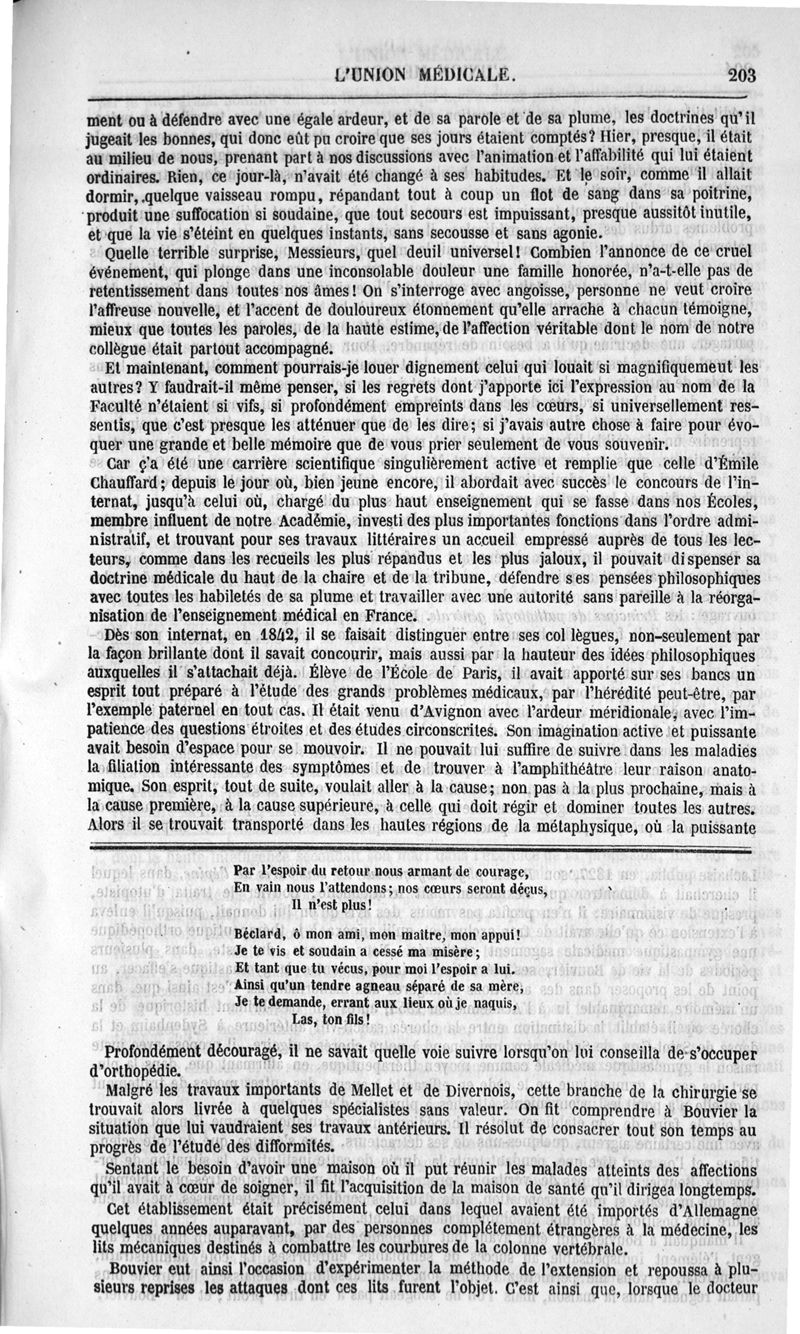 L'UNION MÉDICALE. 203

ment ou à défendre avec une égale ardeur, et de sa parole et de sa plume, les doctrines qu'il jugeait les bonnes, qui donc eût pu croire que ses jours étaient comptés? Hier, presque, il était au milieu de nous, prenant part à nos discussions avec l'animation et l'affabilité qui lui étaient ordinaires. Rien, ce jour-là, n'avait été changé à ses habitudes. Et le soir, comme il allait dormir, quelque vaisseau rompu, répandant tout à coup un flot de sang dans sa poitrine, produit une suffocation si soudaine, que tout secours est impuissant, presque aussitôt inutile, et que la vie s'éteint en quelques instants, sans secousse et sans agonie.

Quelle terrible surprise, Messieurs, quel deuil universel! Combien l'annonce de ce cruel événement, qui plonge dans une inconsolable douleur une famille honorée, n'a-t-elle pas de retentissement dans toutes nos âmes! On s'interroge avec angoisse, personne ne veut croire l'affreuse nouvelle, et l'accent de douloureux étonnement qu'elle arrache à chacun témoigne, mieux que toutes les paroles, de la haute estime, de l'affection véritable dont le nom de notre collègue était partout accompagné.

Et maintenant, comment pourrais-je louer dignement celui qui louait si magnifiquement les autres? Y faudrait-il même penser, si les regrets dont j'apporte ici l'expression au nom de la Faculté n'étaient si vifs, si profondément empreints dans les cœurs, si universellement ressentis, que c'est presque les atténuer que de les dire; si j'avais autre chose à faire pour évoquer une grande et belle mémoire que de vous prier seulement de vous souvenir.

Car ç'a été une carrière scientifique singulièrement active et remplie que celle d'Émile Chauffard; depuis le jour où, bien jeune encore, il abordait avec succès le concours de l'internat, jusqu'à celui où, chargé du plus haut enseignement qui se fasse dans nos Écoles, membre influent de notre Académie, investi des plus importantes fonctions dans l'ordre administratif, et trouvant pour ses travaux littéraires un accueil empressé auprès de tous les lecteurs, comme dans les recueils les plus répandus et les plus jaloux, il pouvait dispenser sa doctrine médicale du haut de la chaire et de la tribune, défendre ses pensées philosophiques avec toutes les habiletés de sa plume et travailler avec une autorité sans pareille à la réorganisation de l'enseignement médical en France.

Dès son internat, en 1842, il se faisait distinguer entre ses collègues, non-seulement par la façon brillante dont il savait concourir, mais aussi par la hauteur des idées philosophiques auxquelles il s'attachait déjà. Élève de l'École de Paris, il avait apporté sur ses bancs un esprit tout préparé à l'étude des grands problèmes médicaux, par l'hérédité peut-être, par l'exemple paternel en tout cas. Il était venu d'Avignon avec l'ardeur méridionale, avec l'impatience des questions étroites et des études circonscrites. Son imagination active et puissante avait besoin d'espace pour se mouvoir. Il ne pouvait lui suffire de suivre dans les maladies la filiation intéressante des symptômes et de trouver à l'amphithéâtre leur raison anatomique. Son esprit, tout de suite, voulait aller à la cause; non pas à la plus prochaine, mais à la cause première, à la cause supérieure, à celle qui doit régir et dominer toutes les autres. Alors il se trouvait transporté dans les hautes régions de la métaphysique, où la puissante

Par l'espoir du retour nous armant de courage,
En vain nous l'attendons; nos cœurs seront déçus,
Il n'est plus!

Béclard, ô mon ami, mon maître, mon appui!
Je te vis et soudain a cessé ma misère;
Et tant que tu vécus, pour moi l'espoir a lui.
Ainsi qu'un tendre agneau séparé de sa mère,
Je te demande, errant aux lieux où je naquis,
Las, ton fils!

Profondément découragé, il ne savait quelle voie suivre lorsqu'on lui conseilla de s'occuper d'orthopédie.

Malgré les travaux importants de Mellet et de Divernois, cette branche de la chirurgie se trouvait alors livrée à quelques spécialistes sans valeur. On fit comprendre à Bouvier la situation que lui vaudraient ses travaux antérieurs. Il résolut de consacrer tout son temps au progrès de l'étude des difformités.

Sentant le besoin d'avoir une maison où il put réunir les malades atteints des affections qu'il avait à cœur de soigner, il fit l'acquisition de la maison de santé qu'il dirigea longtemps.

Cet établissement était précisément celui dans lequel avaient été importés d'Allemagne quelques années auparavant, par des personnes complétement étrangères à la médecine, les lits mécaniques destinés à combattre les courbures de la colonne vertébrale.

Bouvier eut ainsi l'occasion d'expérimenter la méthode de l'extension et repoussa à plusieurs reprises les attaques dont ces lits furent l'objet. C'est ainsi que, lorsque le docteur